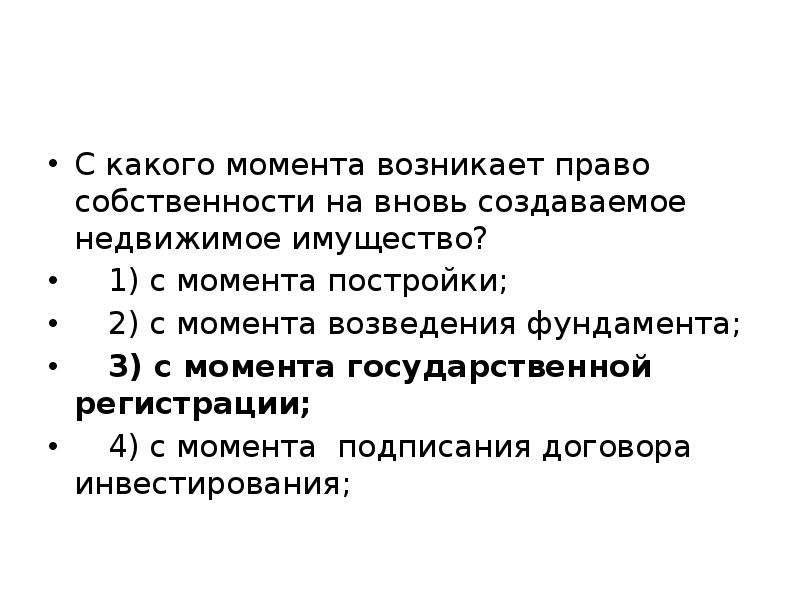 • С какого момента возникает право собственности на вновь создаваемое недвижимое имущество?
• 1) с момента постройки;
• 2) с момента возведения фундамента;
• 3) с момента государственной регистрации;
• 4) с момента подписания договора инвестирования;